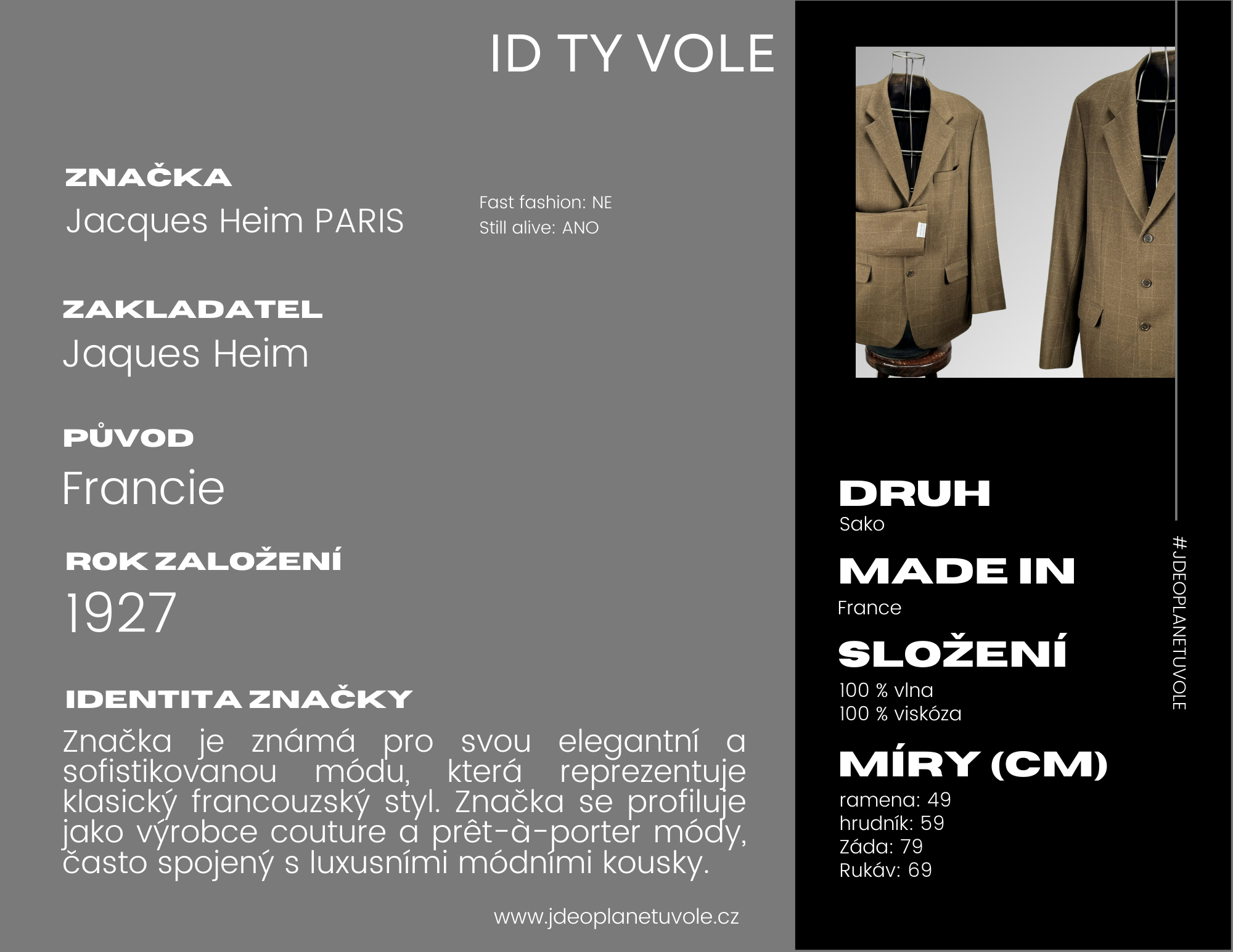 ID TY VOLE

ZNAČKA
Jacques Heim PARIS

Fast fashion: NE
Still alive: ANO

ZAKLADATEL
Jaques Heim

PŮVOD
Francie

ROK ZALOŽENÍ
1927

IDENTITA ZNAČKY
Značka je známá pro svou elegantní a sofistikovanou módu, která reprezentuje klasický francouzský styl. Značka se profiluje jako výrobce couture a prêt-à-porter módy, často spojený s luxusními módními kousky.

www.jdeoplanetuvole.cz

DRUH
Sako

MADE IN
France

SLOŽENÍ
100 % vlna
100 % viskóza

MÍRY (CM)
ramena: 49
hrudník: 59
Záda: 79
Rukáv: 69

#JDEOPLANETUVOLE